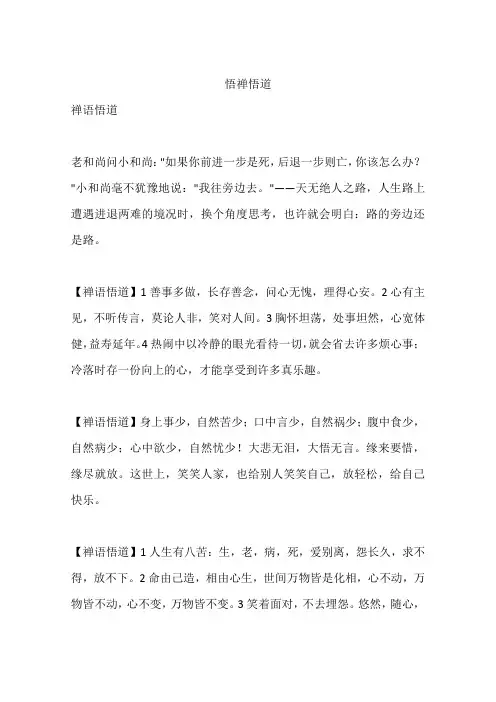 悟禅悟道

禅语悟道

老和尚问小和尚:"如果你前进一步是死，后退一步则亡，你该怎么办?"小和尚毫不犹豫地说:"我往旁边去。"——天无绝人之路，人生路上遭遇进退两难的境况时，换个角度思考，也许就会明白：路的旁边还是路。

【禅语悟道】1 善事多做，长存善念，问心无愧，理得心安。2 心有主见，不听传言，莫论人非，笑对人间。3 胸怀坦荡，处事坦然，心宽体健，益寿延年。4 热闹中以冷静的眼光看待一切，就会省去许多烦心事；冷落时存一份向上的心，才能享受到许多真乐趣。

【禅语悟道】身上事少，自然苦少；口中言少，自然祸少；腹中食少，自然病少；心中欲少，自然忧少！大悲无泪，大悟无言。缘来要惜，缘尽就放。这世上，笑笑人家，也给别人笑笑自己，放轻松，给自己快乐。

【禅语悟道】1 人生有八苦：生，老，病，死，爱别离，怨长久，求不得，放不下。2 命由己造，相由心生，世间万物皆是化相，心不动，万物皆不动，心不变，万物皆不变。3 笑着面对，不去埋怨。悠然，随心，